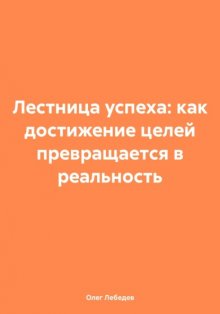 Лестница успеха: как достижение целей превращается в реальность

Олег Лебедев